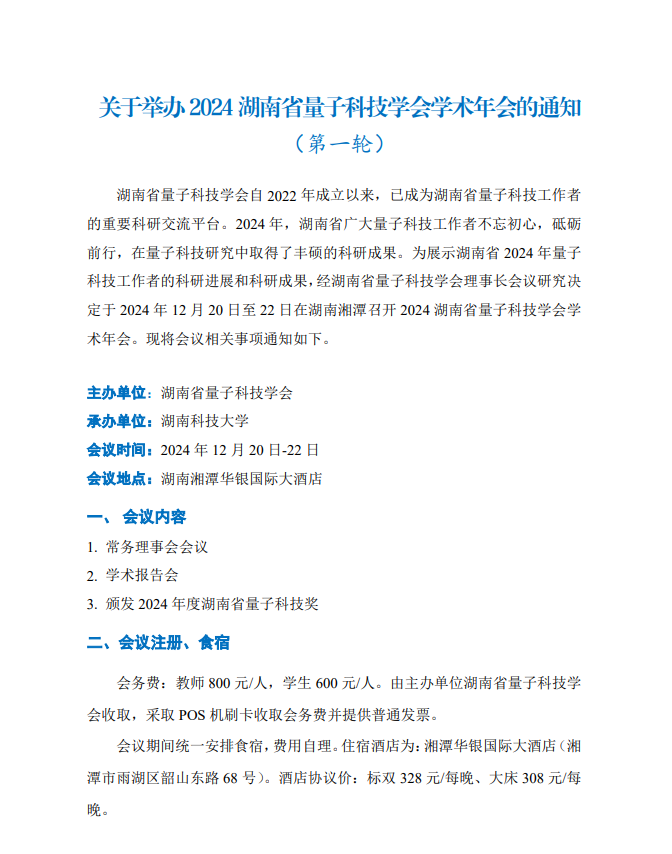 关于举办 2024 湖南省量子科技学会学术年会的通知
（第一轮）

湖南省量子科技学会自 2022 年成立以来，已成为湖南省量子科技工作者的重要科研交流平台。2024 年，湖南省广大量子科技工作者不忘初心，砥砺前行，在量子科技研究中取得了丰硕的科研成果。为展示湖南省 2024 年量子科技工作者的科研进展和科研成果，经湖南省量子科技学会理事长会议研究决定于 2024 年 12 月 20 日至 22 日在湖南湘潭召开 2024 湖南省量子科技学会学术年会。现将会议相关事项通知如下。

主办单位：湖南省量子科技学会
承办单位：湖南科技大学
会议时间：2024 年 12 月 20 日-22 日
会议地点：湖南湘潭华银国际大酒店

一、 会议内容
1. 常务理事会会议
2. 学术报告会
3. 颁发 2024 年度湖南省量子科技奖

二、会议注册、食宿

会务费：教师 800 元/人，学生 600 元/人。由主办单位湖南省量子科技学会收取，采取 POS 机刷卡收取会务费并提供普通发票。

会议期间统一安排食宿，费用自理。住宿酒店为：湘潭华银国际大酒店（湘潭市雨湖区韶山东路 68 号）。酒店协议价：标双 328 元/每晚、大床 308 元/每晚。